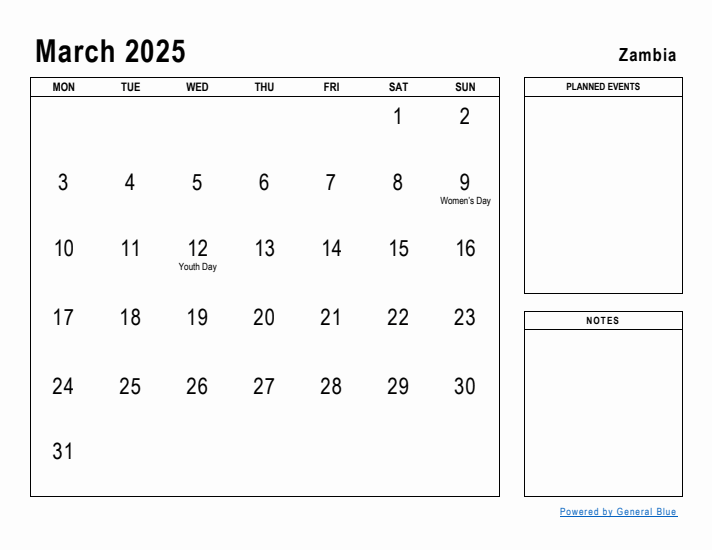 March 2025

Zambia

| MON | TUE | WED | THU | FRI | SAT | SUN |
|---|---|---|---|---|---|---|
| | | | | | 1 | 2 |
| 3 | 4 | 5 | 6 | 7 | 8 | 9 Women's Day |
| 10 | 11 | 12 Youth Day | 13 | 14 | 15 | 16 |
| 17 | 18 | 19 | 20 | 21 | 22 | 23 |
| 24 | 25 | 26 | 27 | 28 | 29 | 30 |
| 31 | | | | | | |

PLANNED EVENTS

NOTES

Powered by General Blue